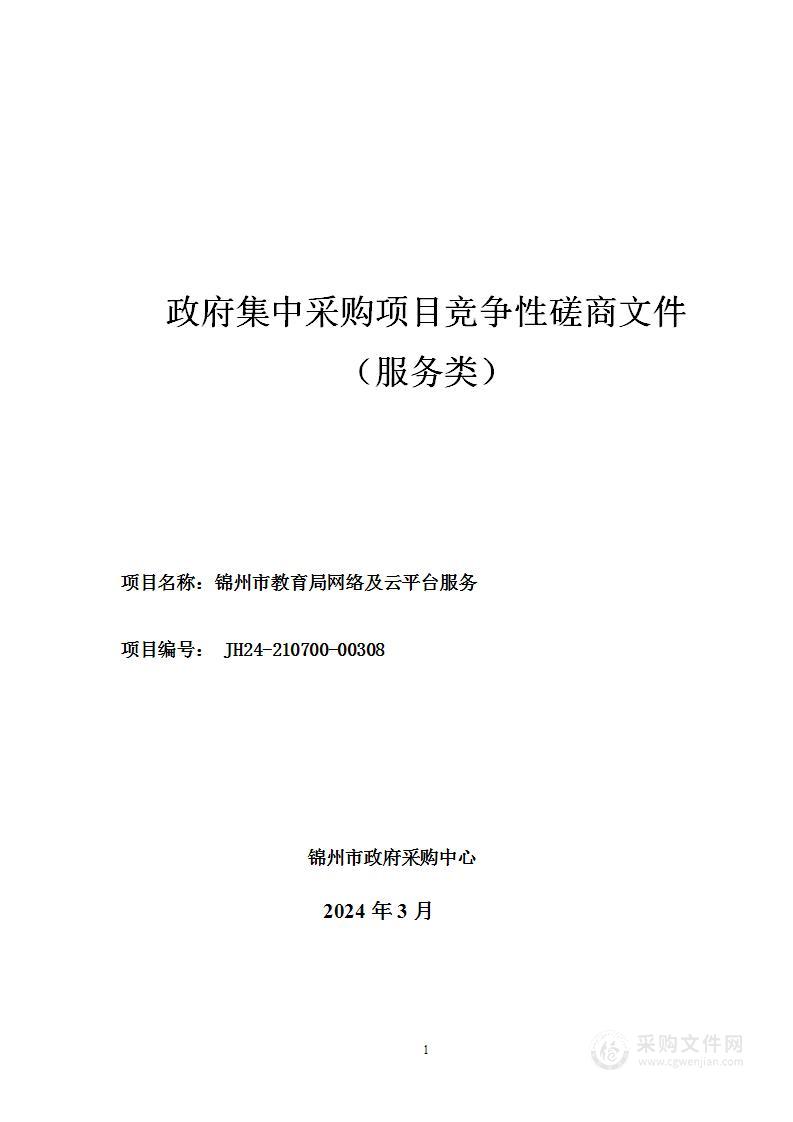 政府集中采购项目竞争性磋商文件

（服务类）

项目名称：锦州市教育局网络及云平台服务

项目编号： JH24-210700-00308

锦州市政府采购中心

2024 年 3 月

1

采购文件网
www.cgwenjian.com